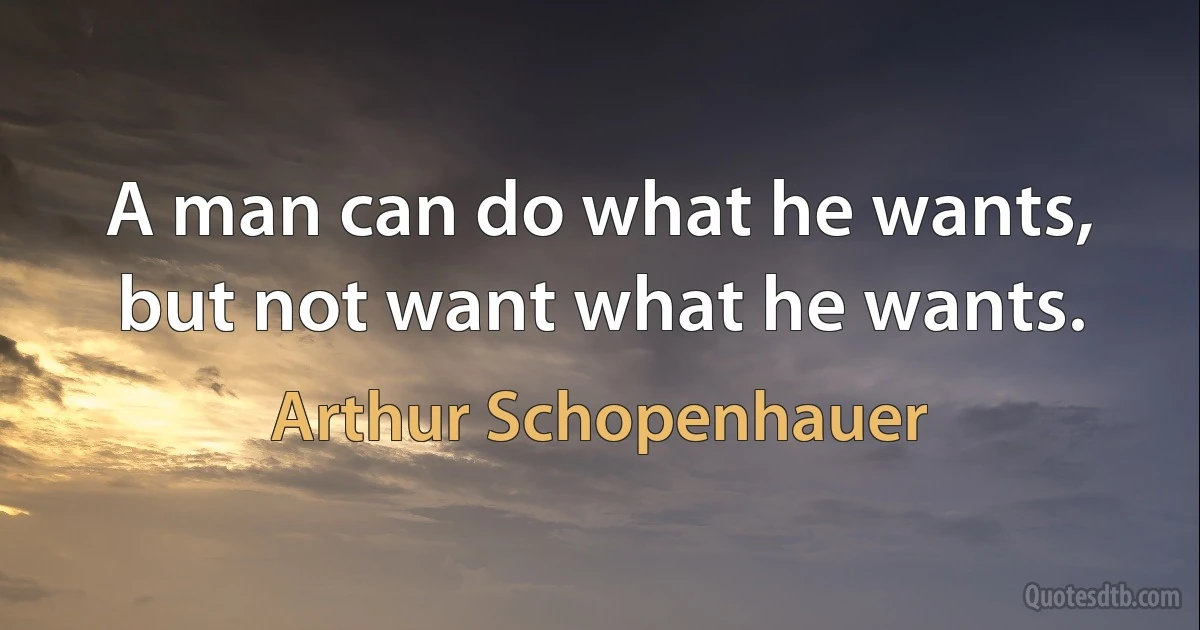 A man can do what he wants, but not want what he wants.

Arthur Schopenhauer

Quotesdtb.com